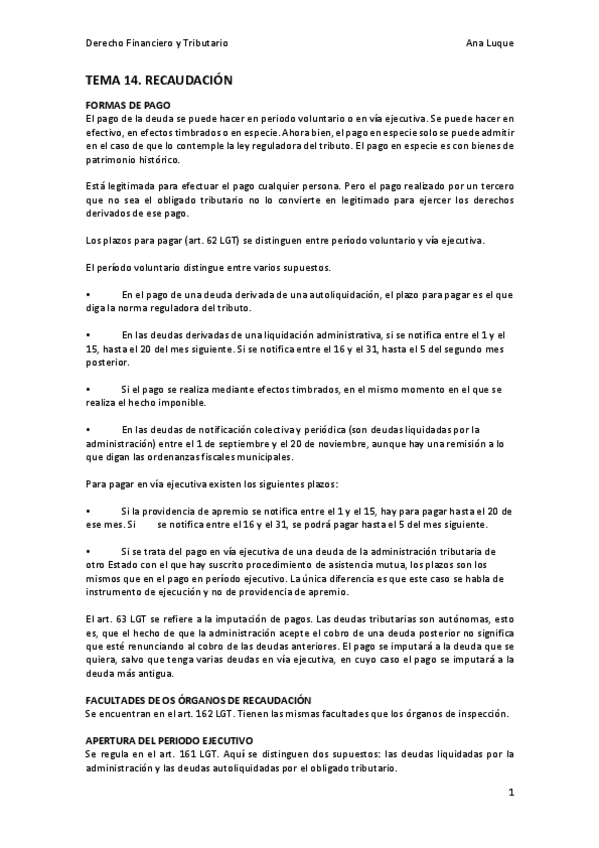 Derecho Financiero y Tributario Ana Luque

TEMA 14. RECAUDACIÓN

FORMAS DE PAGO
El pago de la deuda se puede hacer en periodo voluntario o en vía ejecutiva. Se puede hacer en efectivo, en efectos timbrados o en especie. Ahora bien, el pago en especie solo se puede admitir en el caso de que lo contemple la ley reguladora del tributo. El pago en especie es con bienes de patrimonio histórico.

Está legitimada para efectuar el pago cualquier persona. Pero el pago realizado por un tercero que no sea el obligado tributario no lo convierte en legitimado para ejercer los derechos derivados de ese pago.

Los plazos para pagar (art. 62 LGT) se distinguen entre período voluntario y vía ejecutiva.

El período voluntario distingue entre varios supuestos.

• En el pago de una deuda derivada de una autoliquidación, el plazo para pagar es el que diga la norma reguladora del tributo.

• En las deudas derivadas de una liquidación administrativa, si se notifica entre el 1 y el 15, hasta el 20 del mes siguiente. Si se notifica entre el 16 y el 31, hasta el 5 del segundo mes posterior.

• Si el pago se realiza mediante efectos timbrados, en el mismo momento en el que se realiza el hecho imponible.

• En las deudas de notificación colectiva y periódica (son deudas liquidadas por la administración) entre el 1 de septiembre y el 20 de noviembre, aunque hay una remisión a lo que digan las ordenanzas fiscales municipales.

Para pagar en vía ejecutiva existen los siguientes plazos:

• Si la providencia de apremio se notifica entre el 1 y el 15, hay para pagar hasta el 20 de ese mes. Si se notifica entre el 16 y el 31, se podrá pagar hasta el 5 del mes siguiente.

• Si se trata del pago en vía ejecutiva de una deuda de la administración tributaria de otro Estado con el que hay suscrito procedimiento de asistencia mutua, los plazos son los mismos que en el pago en período ejecutivo. La única diferencia es que este caso se habla de instrumento de ejecución y no de providencia de apremio.

El art. 63 LGT se refiere a la imputación de pagos. Las deudas tributarias son autónomas, esto es, que el hecho de que la administración acepte el cobro de una deuda posterior no significa que esté renunciando al cobro de las deudas anteriores. El pago se imputará a la deuda que se quiera, salvo que tenga varias deudas en vía ejecutiva, en cuyo caso el pago se imputará a la deuda más antigua.

FACULTADES DE OS ÓRGANOS DE RECAUDACIÓN
Se encuentran en el art. 162 LGT. Tienen las mismas facultades que los órganos de inspección.

APERTURA DEL PERIODO EJECUTIVO
Se regula en el art. 161 LGT. Aquí se distinguen dos supuestos: las deudas liquidadas por la administración y las deudas autoliquidadas por el obligado tributario.

1